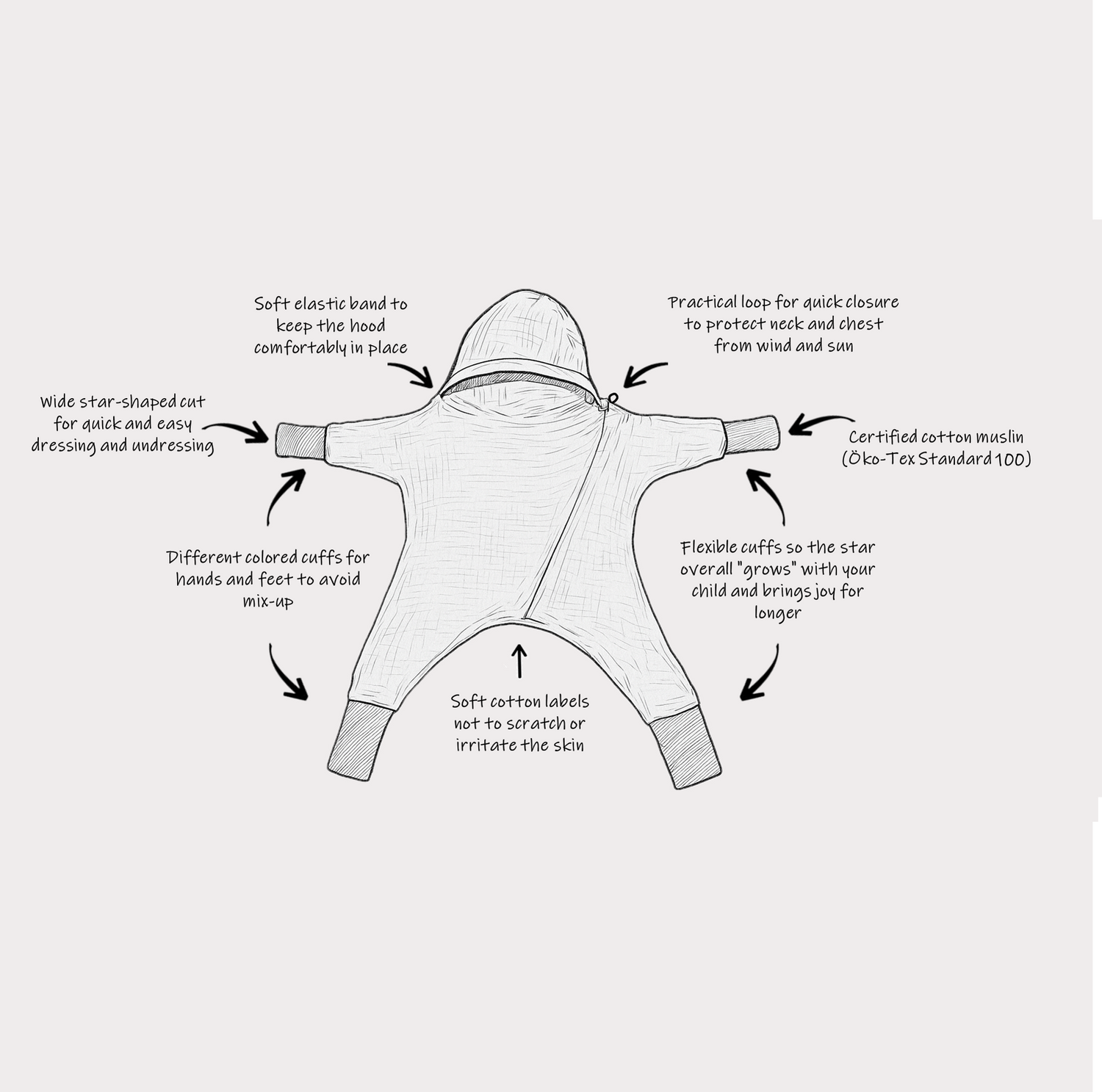 Soft elastic band to keep the hood comfortably in place

Practical loop for quick closure to protect neck and chest from wind and sun

Wide star-shaped cut for quick and easy dressing and undressing

Certified cotton muslin (Öko-Tex Standard 100)

Different colored cuffs for hands and feet to avoid mix-up

Flexible cuffs so the star overall "grows" with your child and brings joy for longer

Soft cotton labels not to scratch or irritate the skin